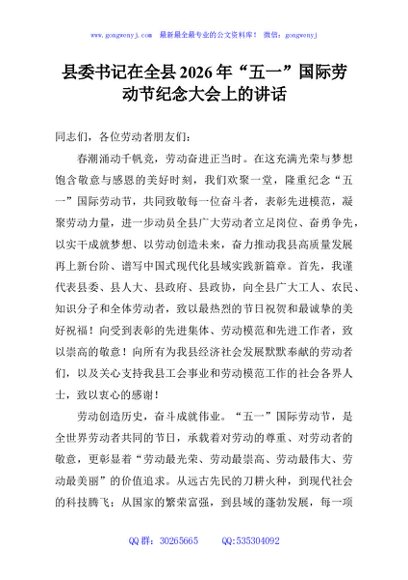 www.gongwenyj.com 最新最全最专业的公文资料库！ 微信：gongwenyj

县委书记在全县2026年“五一”国际劳动节纪念大会上的讲话

同志们，各位劳动者朋友们：

春潮涌动千帆竞，劳动奋进正当时。在这充满光荣与梦想饱含敬意与感恩的美好时刻，我们欢聚一堂，隆重纪念“五一”国际劳动节，共同致敬每一位奋斗者，表彰先进模范，凝聚劳动力量，进一步动员全县广大劳动者立足岗位、奋勇争先，以实干成就梦想、以劳动创造未来，奋力推动我县高质量发展再上新台阶、谱写中国式现代化县域实践新篇章。首先，我谨代表县委、县人大、县政府、县政协，向全县广大工人、农民、知识分子和全体劳动者，致以最热烈的节日祝贺和最诚挚的美好祝福！向受到表彰的先进集体、劳动模范和先进工作者，致以崇高的敬意！向所有为我县经济社会发展默默奉献的劳动者们，以及关心支持我县工会事业和劳动模范工作的社会各界人士，致以衷心的感谢！

劳动创造历史，奋斗成就伟业。“五一”国际劳动节，是全世界劳动者共同的节日，承载着对劳动的尊重、对劳动者的敬意，更彰显着“劳动最光荣、劳动最崇高、劳动最伟大、劳动最美丽”的价值追求。从远古先民的刀耕火种，到现代社会的科技腾飞；从国家的繁荣富强，到县域的蓬勃发展，每一项

QQ群：30265665 QQ:535304092